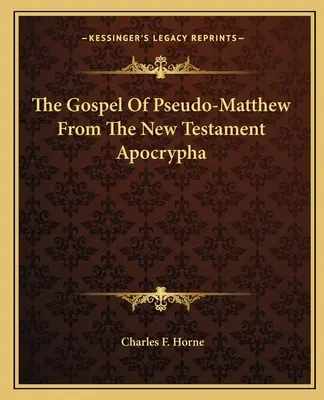 —KESSINGER'S LEGACY REPRINTS—

The Gospel Of Pseudo-Matthew From The New Testament Apocrypha

Charles F. Horne